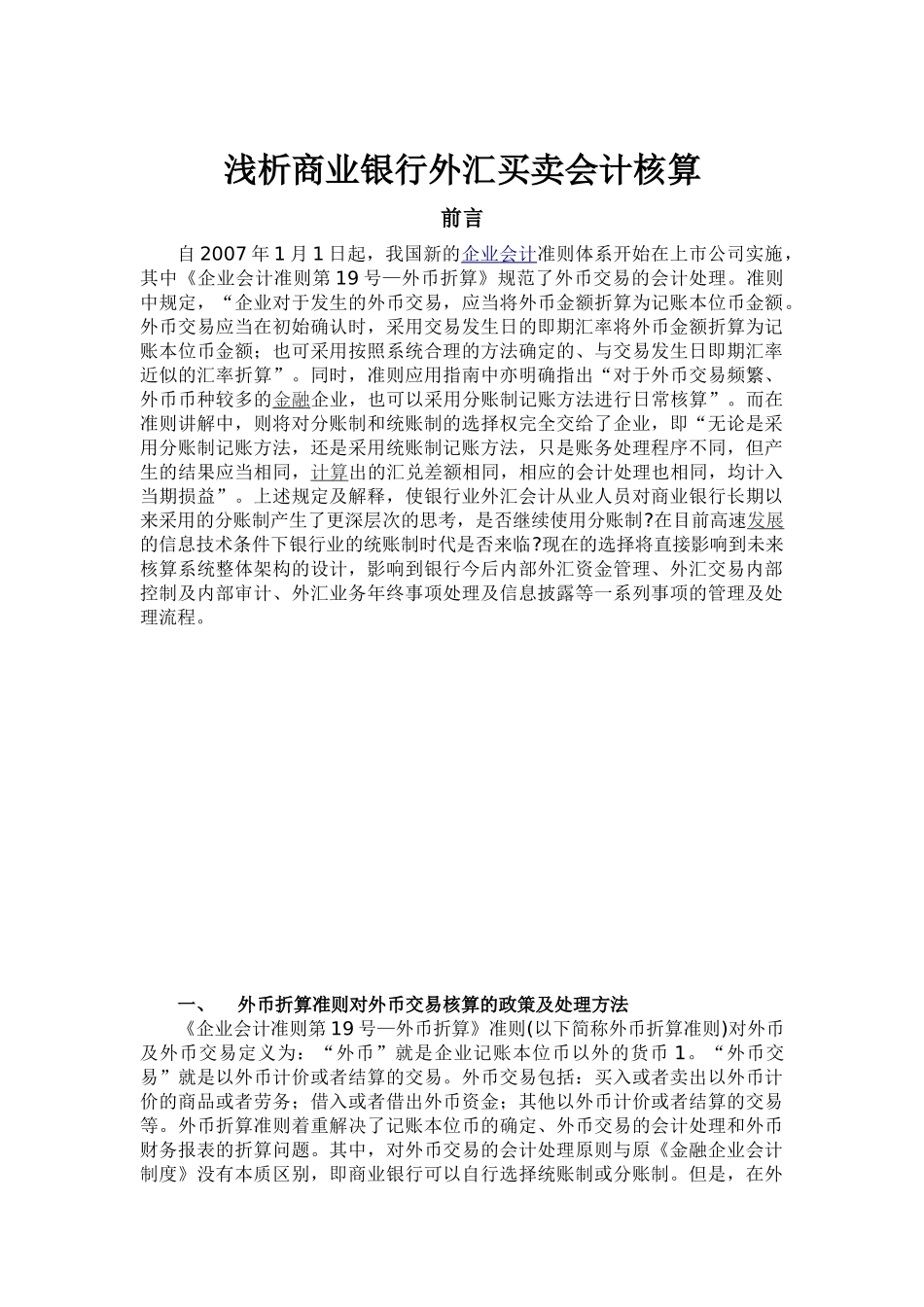 浅析商业银行外汇买卖会计核算

前言

自 2007 年 1 月 1 日起，我国新的企业会计准则体系开始在上市公司实施，其中《企业会计准则第 19 号—外币折算》规范了外币交易的会计处理。准则中规定，“企业对于发生的外币交易，应当将外币金额折算为记账本位币金额。外币交易应当在初始确认时，采用交易发生日的即期汇率将外币金额折算为记账本位币金额；也可采用按照系统合理的方法确定的、与交易发生日即期汇率近似的汇率折算”。同时，准则应用指南中亦明确指出“对于外币交易频繁、外币币种较多的金融企业，也可以采用分账制记账方法进行日常核算”。而在准则讲解中，则将对分账制和统账制的选择权完全交给了企业，即“无论是采用分账制记账方法，还是采用统账制记账方法，只是账务处理程序不同，但产生的结果应当相同，计算出的汇兑差额相同，相应的会计处理也相同，均计入当期损益”。上述规定及解释，使银行业外汇会计从业人员对商业银行长期以来采用的分账制产生了更深层次的思考，是否继续使用分账制?在目前高速发展的信息技术条件下银行业的统账制时代是否来临?现在的选择将直接影响到未来核算系统整体架构的设计，影响到银行今后内部外汇资金管理、外汇交易内部控制及内部审计、外汇业务年终事项处理及信息披露等一系列事项的管理及处理流程。

一、 外币折算准则对外币交易核算的政策及处理方法

《企业会计准则第 19 号—外币折算》准则(以下简称外币折算准则)对外币及外币交易定义为：“外币”就是企业记账本位币以外的货币 1。“外币交易”就是以外币计价或者结算的交易。外币交易包括：买入或者卖出以外币计价的商品或者劳务；借入或者借出外币资金；其他以外币计价或者结算的交易等。外币折算准则着重解决了记账本位币的确定、外币交易的会计处理和外币财务报表的折算问题。其中，对外币交易的会计处理原则与原《金融企业会计制度》没有本质区别，即商业银行可以自行选择统账制或分账制。但是，在外